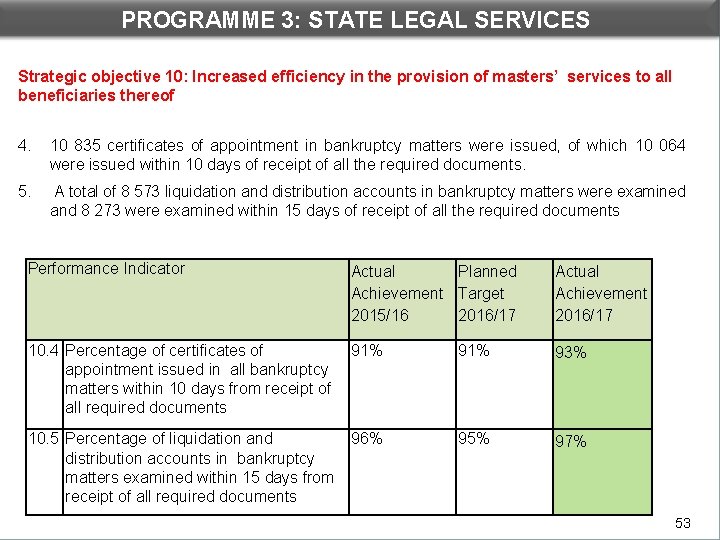 PROGRAMME 3: STATE LEGAL SERVICES

Strategic objective 10: Increased efficiency in the provision of masters' services to all beneficiaries thereof

4. 10 835 certificates of appointment in bankruptcy matters were issued, of which 10 064 were issued within 10 days of receipt of all the required documents.

5. A total of 8 573 liquidation and distribution accounts in bankruptcy matters were examined and 8 273 were examined within 15 days of receipt of all the required documents

| Performance Indicator | | Actual Achievement 2015/16 | Planned Target 2016/17 | Actual Achievement 2016/17 |
|---|---|---|---|---|
| 10.4 | Percentage of certificates of appointment issued in all bankruptcy matters within 10 days from receipt of all required documents | 91% | 91% | 93% |
| 10.5 | Percentage of liquidation and distribution accounts in bankruptcy matters examined within 15 days from receipt of all required documents | 96% | 95% | 97% |

53